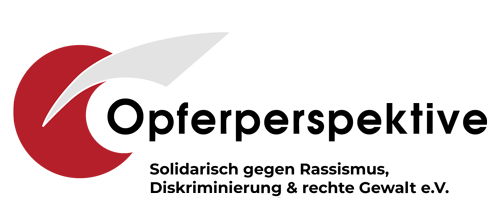 Opferperspektive

Solidarisch gegen Rassismus, Diskriminierung & rechte Gewalt e.V.